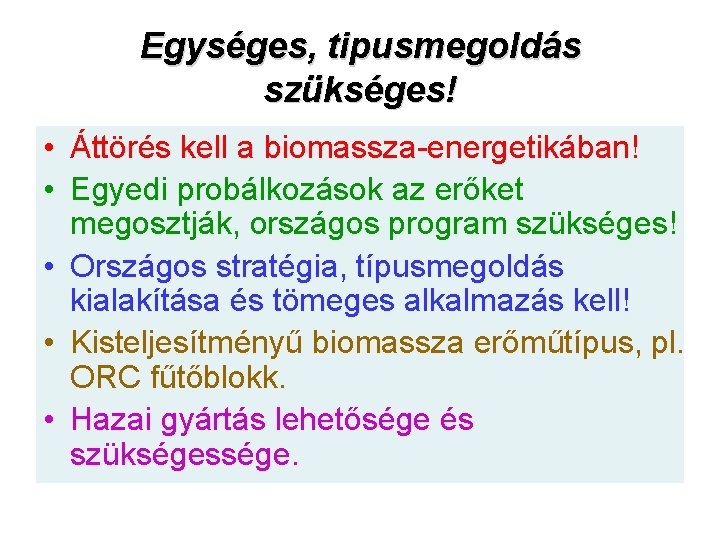 Egységes, tipusmegoldás szükséges!

• Áttörés kell a biomassza-energetikában!
• Egyedi probálkozások az erőket megosztják, országos program szükséges!
• Országos stratégia, típusmegoldás kialakítása és tömeges alkalmazás kell!
• Kisteljesítményű biomassza erőműtípus, pl. ORC fűtőblokk.
• Hazai gyártás lehetősége és szükségessége.